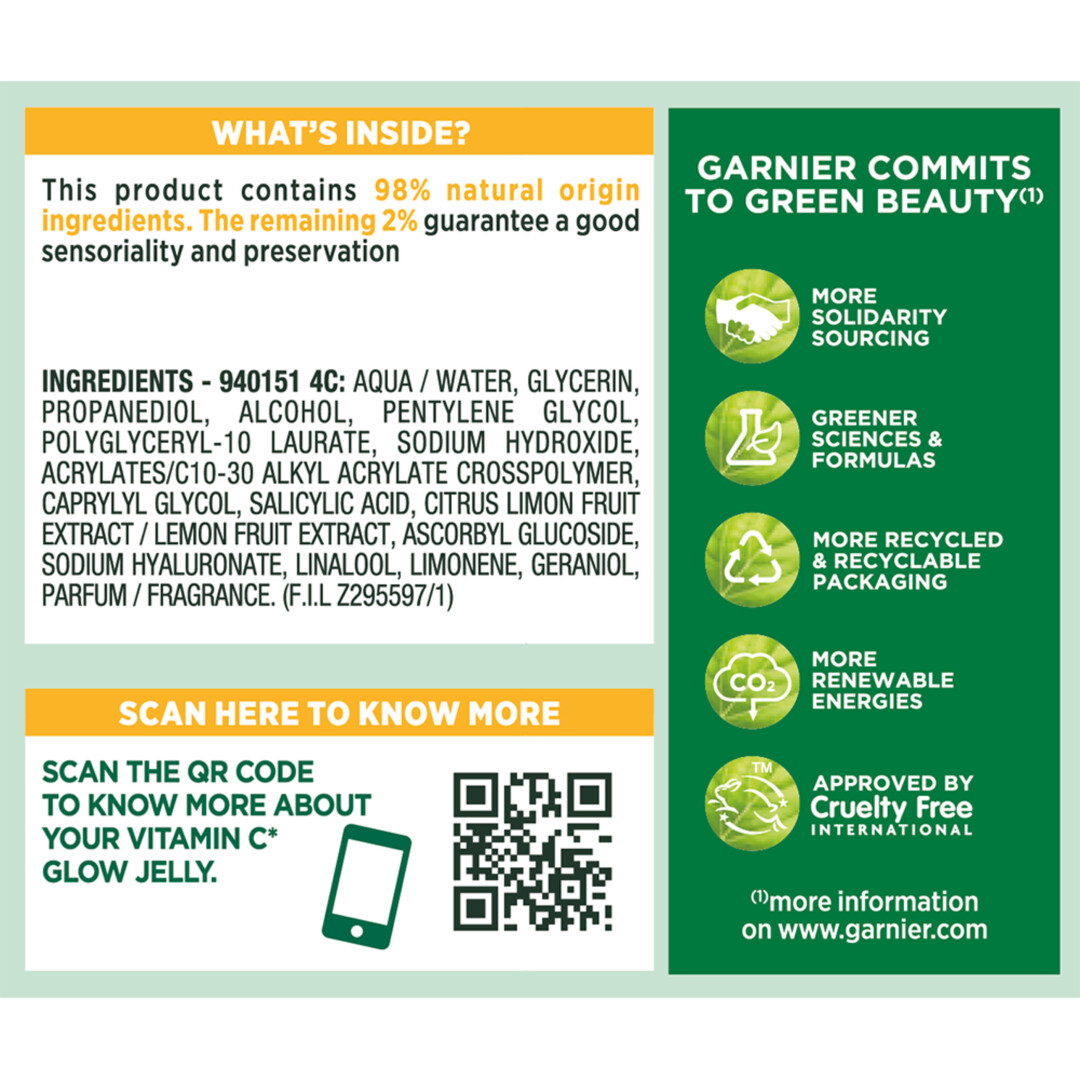 WHAT'S INSIDE?

This product contains 98% natural origin ingredients. The remaining 2% guarantee a good sensoriality and preservation

INGREDIENTS - 940151 4C: AQUA / WATER, GLYCERIN, PROPANEDIOL, ALCOHOL, PENTYLENE GLYCOL, POLYGLYCERYL-10 LAURATE, SODIUM HYDROXIDE, ACRYLATES/C10-30 ALKYL ACRYLATE CROSSPOLYMER, CAPRYLYL GLYCOL, SALICYLIC ACID, CITRUS LIMON FRUIT EXTRACT / LEMON FRUIT EXTRACT, ASCORBYL GLUCOSIDE, SODIUM HYALURONATE, LINALOOL, LIMONENE, GERANIOL, PARFUM / FRAGRANCE. (F.I.L Z295597/1)

SCAN HERE TO KNOW MORE

SCAN THE QR CODE TO KNOW MORE ABOUT YOUR VITAMIN C* GLOW JELLY.

GARNIER COMMITS TO GREEN BEAUTY$^{(1)}$

MORE SOLIDARITY SOURCING

GREENER SCIENCES & FORMULAS

MORE RECYCLED & RECYCLABLE PACKAGING

$CO_2$

MORE RENEWABLE ENERGIES

TM

APPROVED BY
Cruelty Free
INTERNATIONAL

$^{(1)}$more information on www.garnier.com